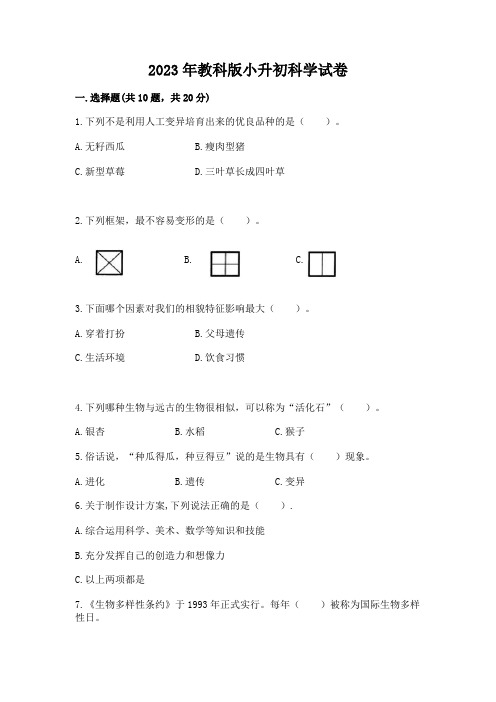 2023年教科版小升初科学试卷

一.选择题(共10题，共20分)

1.下列不是利用人工变异培育出来的优良品种的是（　　）。

A.无籽西瓜　　B.瘦肉型猪

C.新型草莓　　D.三叶草长成四叶草

2.下列框架，最不容易变形的是（　　）。

A.　　B.　　C.

3.下面哪个因素对我们的相貌特征影响最大（　　）。

A.穿着打扮　　B.父母遗传

C.生活环境　　D.饮食习惯

4.下列哪种生物与远古的生物很相似，可以称为“活化石”（　　）。

A.银杏　　B.水稻　　C.猴子

5.俗话说，“种瓜得瓜，种豆得豆”说的是生物具有（　　）现象。

A.进化　　B.遗传　　C.变异

6.关于制作设计方案,下列说法正确的是（　　）.

A.综合运用科学、美术、数学等知识和技能

B.充分发挥自己的创造力和想像力

C.以上两项都是

7.《生物多样性条约》于1993年正式实行。每年（　　）被称为国际生物多样性日。